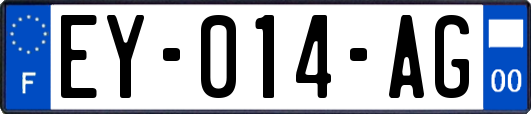 F
EY-014-AG
00